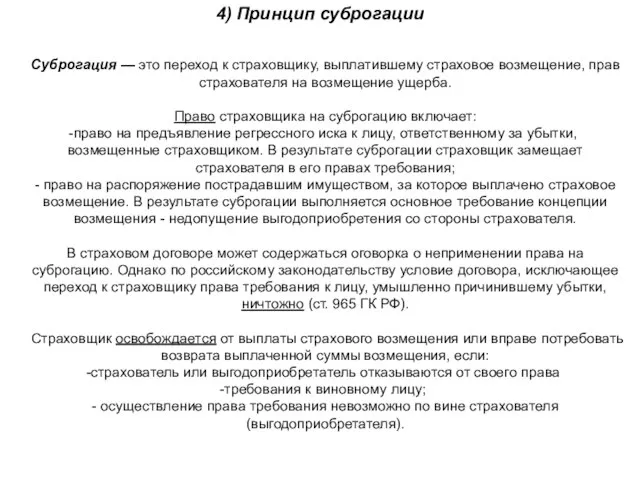 4) Принцип суброгации

Суброгация — это переход к страховщику, выплатившему страховое возмещение, прав страхователя на возмещение ущерба.

Право страховщика на суброгацию включает:
-право на предъявление регрессного иска к лицу, ответственному за убытки, возмещенные страховщиком. В результате суброгации страховщик замещает страхователя в его правах требования;
- право на распоряжение пострадавшим имуществом, за которое выплачено страховое возмещение. В результате суброгации выполняется основное требование концепции возмещения - недопущение выгодоприобретения со стороны страхователя.

В страховом договоре может содержаться оговорка о неприменении права на суброгацию. Однако по российскому законодательству условие договора, исключающее переход к страховщику права требования к лицу, умышленно причинившему убытки, ничтожно (ст. 965 ГК РФ).

Страховщик освобождается от выплаты страхового возмещения или вправе потребовать возврата выплаченной суммы возмещения, если:
-страхователь или выгодоприобретатель отказываются от своего права -требования к виновному лицу;
- осуществление права требования невозможно по вине страхователя (выгодоприобретателя).